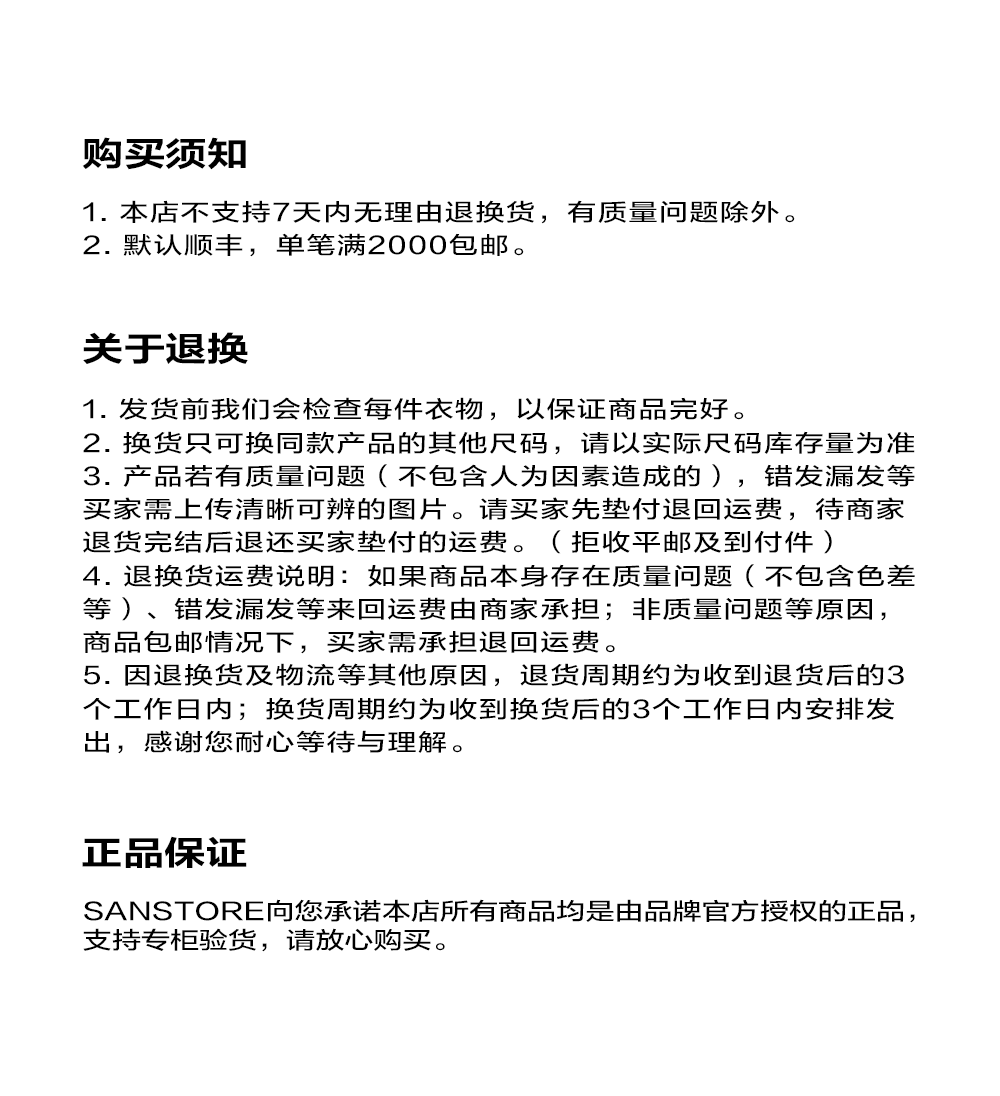 购买须知

1. 本店不支持7天内无理由退换货，有质量问题除外。
2. 默认顺丰，单笔满2000包邮。

关于退换

1. 发货前我们会检查每件衣物，以保证商品完好。
2. 换货只可换同款产品的其他尺码，请以实际尺码库存量为准
3. 产品若有质量问题（不包含人为因素造成的），错发漏发等买家需上传清晰可辨的图片。请买家先垫付退回运费，待商家退货完结后退还买家垫付的运费。（拒收平邮及到付件）
4. 退换货运费说明：如果商品本身存在质量问题（不包含色差等）、错发漏发等来回运费由商家承担；非质量问题等原因，商品包邮情况下，买家需承担退回运费。
5. 因退换货及物流等其他原因，退货周期约为收到退货后的3个工作日内；换货周期约为收到换货后的3个工作日内安排发出，感谢您耐心等待与理解。

正品保证

SANSTORE向您承诺本店所有商品均是由品牌官方授权的正品，支持专柜验货，请放心购买。